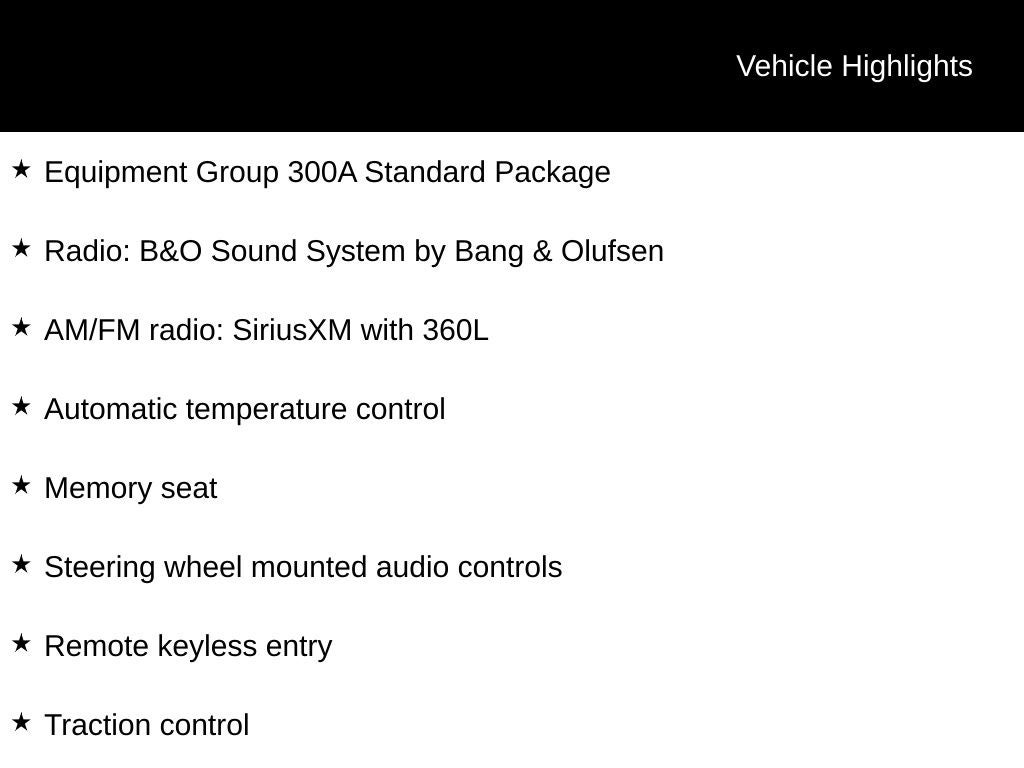 Vehicle Highlights

★ Equipment Group 300A Standard Package

★ Radio: B&O Sound System by Bang & Olufsen

★ AM/FM radio: SiriusXM with 360L

★ Automatic temperature control

★ Memory seat

★ Steering wheel mounted audio controls

★ Remote keyless entry

★ Traction control